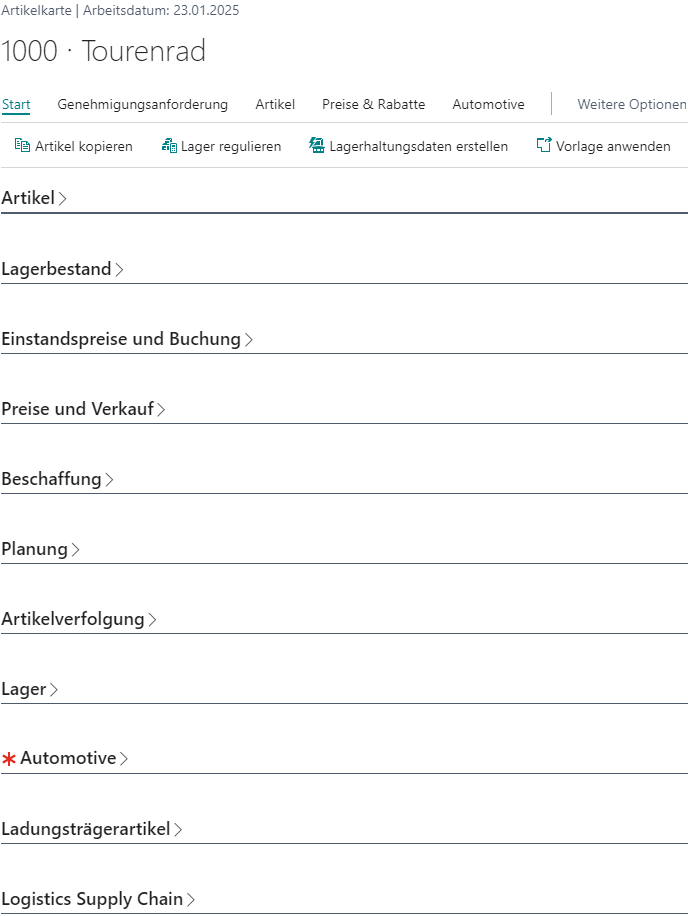 Artikelkarte | Arbeitsdatum: 23.01.2025

1000 · Tourenrad

Start Genehmigungsanforderung Artikel Preise & Rabatte Automotive Weitere Optionen

Artikel kopieren Lager regulieren Lagerhaltungsdaten erstellen Vorlage anwenden

Artikel >

Lagerbestand >

Einstandspreise und Buchung >

Preise und Verkauf >

Beschaffung >

Planung >

Artikelverfolgung >

Lager >

* Automotive >

Ladungsträgerartikel >

Logistics Supply Chain >